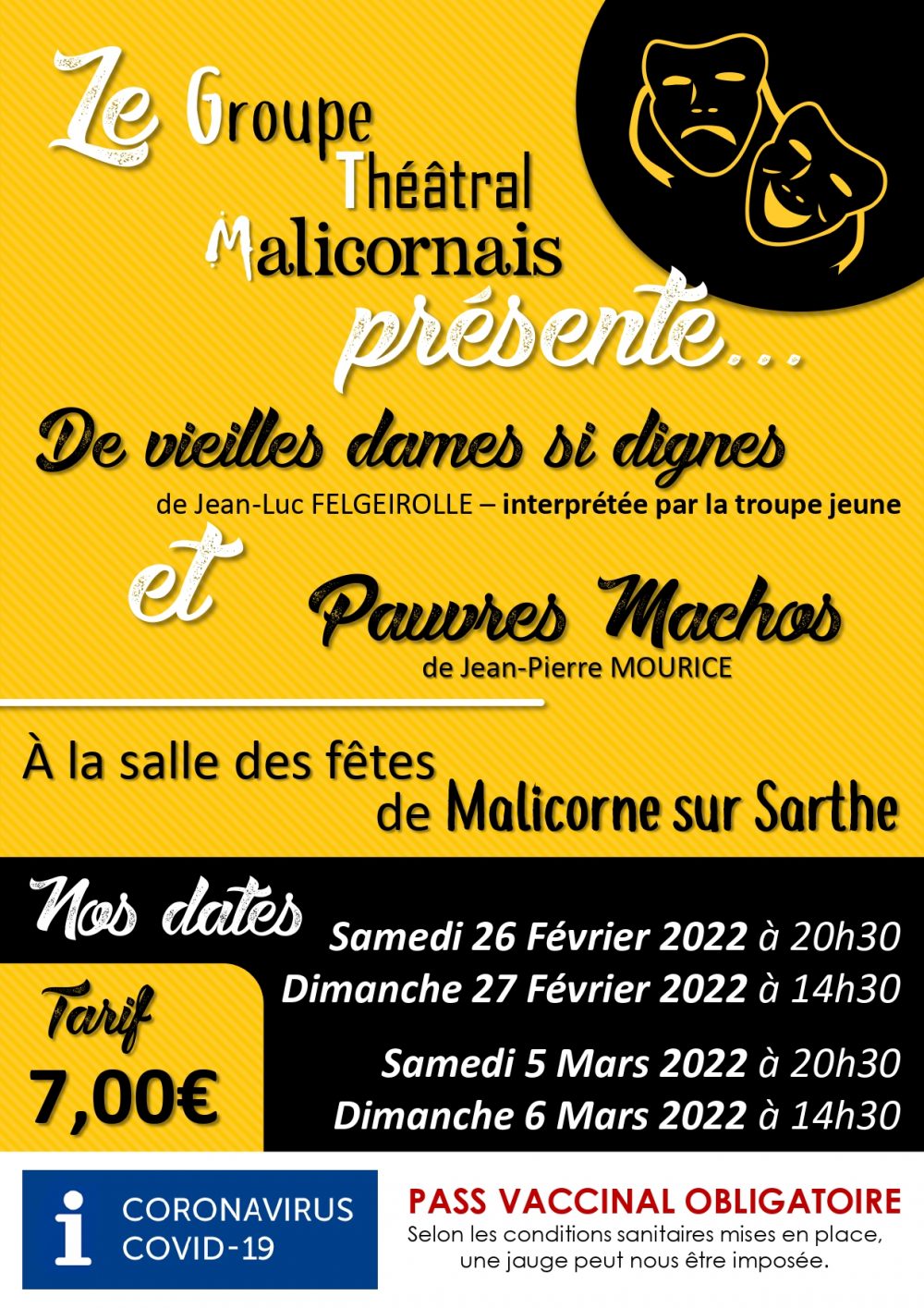 Le Groupe Théâtral Malicornais

présente...

De vieilles dames si dignes

de Jean-Luc FELGEIROLLE – interprétée par la troupe jeune

et

Pauvres Machos

de Jean-Pierre MOURICE

À la salle des fêtes de Malicorne sur Sarthe

Nos dates

Samedi 26 Février 2022 à 20h30
Dimanche 27 Février 2022 à 14h30

Samedi 5 Mars 2022 à 20h30
Dimanche 6 Mars 2022 à 14h30

Tarif
7,00€

i CORONAVIRUS COVID-19

PASS VACCINAL OBLIGATOIRE
Selon les conditions sanitaires mises en place, une jauge peut nous être imposée.